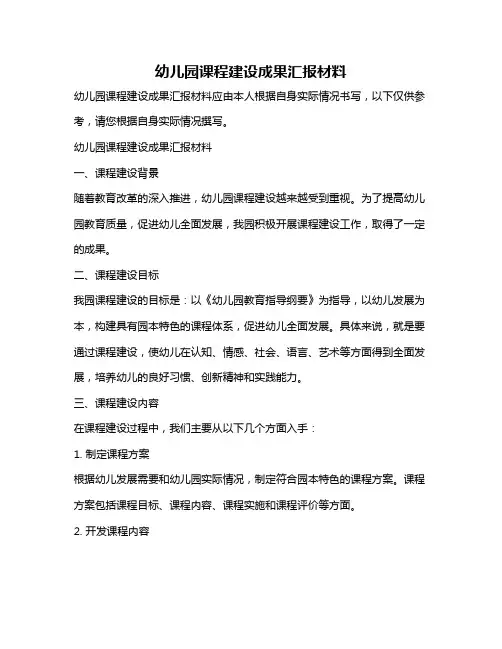 幼儿园课程建设成果汇报材料

幼儿园课程建设成果汇报材料应由本人根据自身实际情况书写，以下仅供参考，请您根据自身实际情况撰写。

幼儿园课程建设成果汇报材料

一、课程建设背景

随着教育改革的深入推进，幼儿园课程建设越来越受到重视。为了提高幼儿园教育质量，促进幼儿全面发展，我园积极开展课程建设工作，取得了一定的成果。

二、课程建设目标

我园课程建设的目标是：以《幼儿园教育指导纲要》为指导，以幼儿发展为本，构建具有园本特色的课程体系，促进幼儿全面发展。具体来说，就是要通过课程建设，使幼儿在认知、情感、社会、语言、艺术等方面得到全面发展，培养幼儿的良好习惯、创新精神和实践能力。

三、课程建设内容

在课程建设过程中，我们主要从以下几个方面入手：

1. 制定课程方案

根据幼儿发展需要和幼儿园实际情况，制定符合园本特色的课程方案。课程方案包括课程目标、课程内容、课程实施和课程评价等方面。

2. 开发课程内容